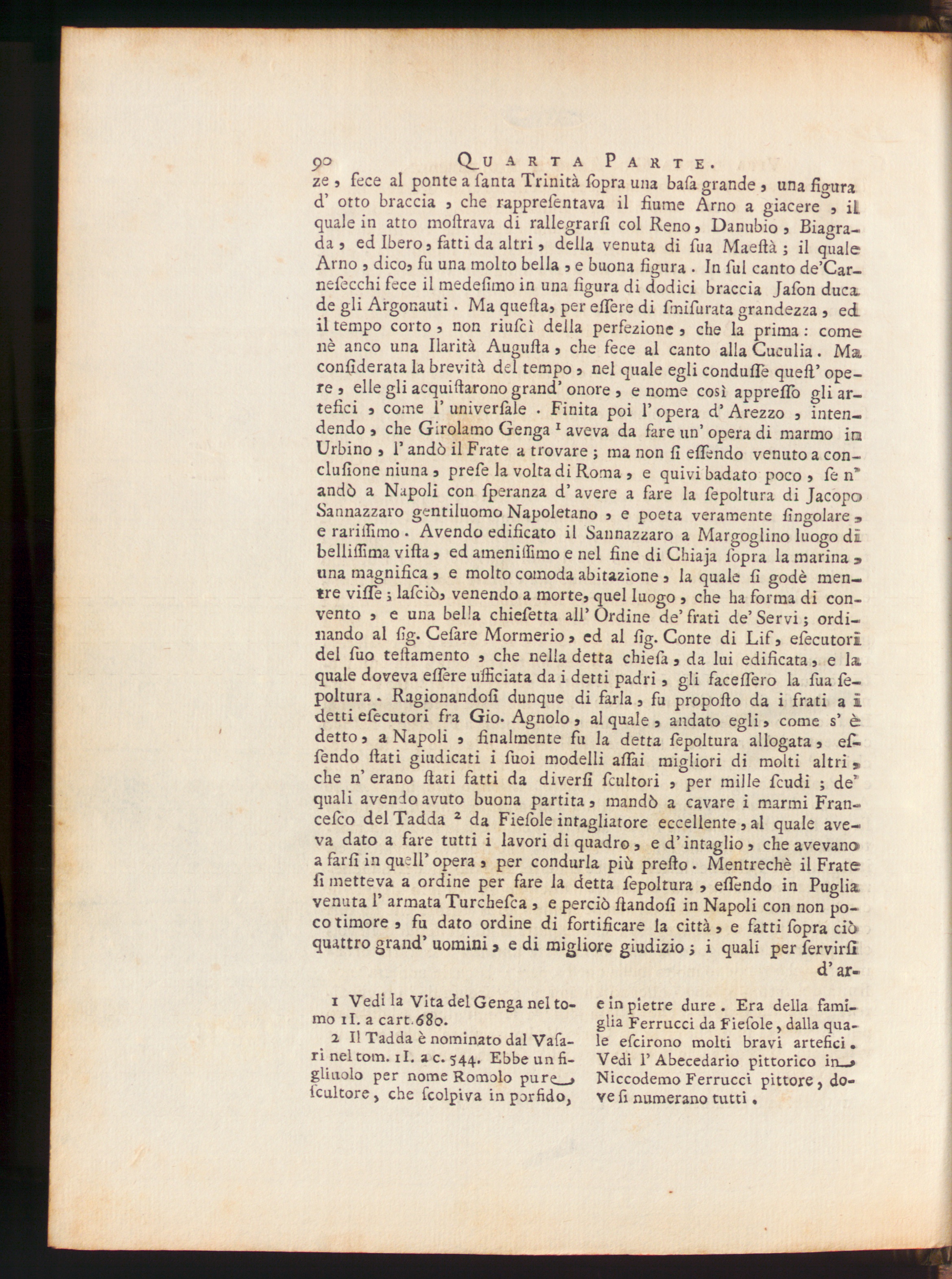 90 QUARTA PARTE.

ze, fece al ponte a ſanta Trinità ſopra una baſa grande, una figura d' otto braccia, che rappreſentava il fiume Arno a giacere, il quale in atto moſtrava di rallegrarſi col Reno, Danubio, Biagrada, ed Ibero, fatti da altri, della venuta di ſua Maeſtà; il quale Arno, dico, fu una molto bella, e buona figura. In ſul canto de'Carneſecchi fece il medeſimo in una figura di dodici braccia Jaſon duca de gli Argonauti. Ma queſta, per eſſere di ſmiſurata grandezza, ed il tempo corto, non riuſcì della perfezione, che la prima: come nè anco una Ilarità Auguſta, che fece al canto alla Cuculia. Ma conſiderata la brevità del tempo, nel quale egli conduſſe queſt' opere, elle gli acquiſtarono grand' onore, e nome così appreſſo gli artefici, come l' univerſale. Finita poi l' opera d' Arezzo, intendendo, che Girolamo Genga $^{1}$ aveva da fare un' opera di marmo in Urbino, l' andò il Frate a trovare; ma non ſi eſſendo venuto a concluſione niuna, preſe la volta di Roma, e quivi badato poco, ſe n' andò a Napoli con ſperanza d' avere a fare la ſepoltura di Jacopo Sannazzaro gentiluomo Napoletano, e poeta veramente ſingolare, e rariſſimo. Avendo edificato il Sannazzaro a Margoglino luogo di belliſſima viſta, ed ameniſſimo e nel fine di Chiaja ſopra la marina, una magnifica, e molto comoda abitazione, la quale ſi godè mentre viſſe; laſciò, venendo a morte, quel luogo, che ha forma di convento, e una bella chieſetta all' Ordine de' frati de' Servi; ordinando al ſig. Ceſare Mormerio, ed al ſig. Conte di Lif, eſecutori del ſuo teſtamento, che nella detta chieſa, da lui edificata, e la quale doveva eſſere ufficiata da i detti padri, gli faceſſero la ſua ſepoltura. Ragionandoſi dunque di farla, fu propoſto da i frati a i detti eſecutori fra Gio. Agnolo, al quale, andato egli, come s' è detto, a Napoli, finalmente fu la detta ſepoltura allogata, eſſendo ſtati giudicati i ſuoi modelli aſſai migliori di molti altri, che n' erano ſtati fatti da diverſi ſcultori, per mille ſcudi; de' quali avendo avuto buona partita, mandò a cavare i marmi Franceſco del Tadda $^{2}$ da Fieſole intagliatore eccellente, al quale aveva dato a fare tutti i lavori di quadro, e d' intaglio, che avevano a farſi in quell' opera, per condurla più preſto. Mentrechè il Frate ſi metteva a ordine per fare la detta ſepoltura, eſſendo in Puglia venuta l' armata Turcheſca, e perciò ſtandoſi in Napoli con non poco timore, fu dato ordine di fortificare la città, e fatti ſopra ciò quattro grand' uomini, e di migliore giudizio; i quali per ſervirſi d' ar-

1 Vedi la Vita del Genga nel tomo II. a cart. 680.

2 Il Tadda è nominato dal Vaſari nel tom. II. a c. 544. Ebbe un figliuolo per nome Romolo pure ſcultore, che ſcolpiva in porfido, e in pietre dure. Era della famiglia Ferrucci da Fieſole, dalla quale eſcirono molti bravi artefici. Vedi l' Abecedario pittorico in Niccodemo Ferrucci pittore, dove ſi numerano tutti.